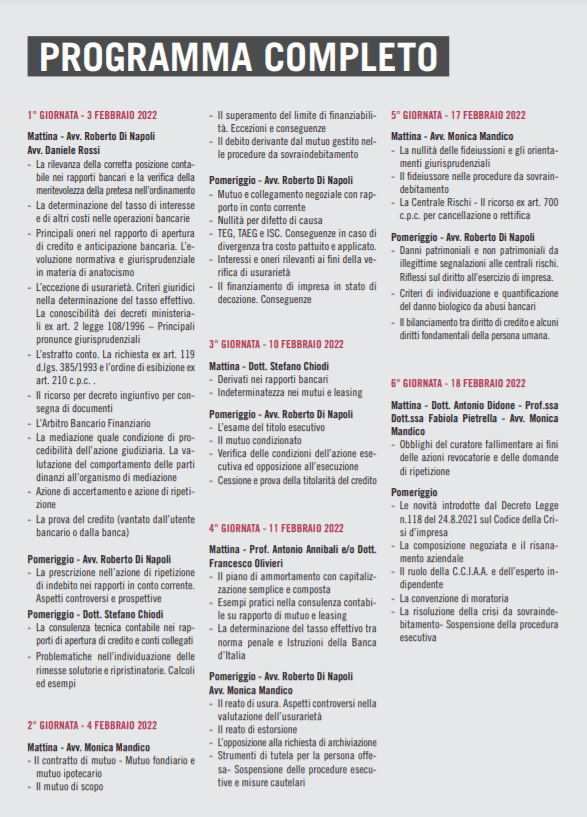 PROGRAMMA COMPLETO

1° GIORNATA - 3 FEBBRAIO 2022

Mattina - Avv. Roberto Di Napoli
Avv. Daniele Rossi
- La rilevanza della corretta posizione contabile nei rapporti bancari e la verifica della meritevolezza della pretesa nell'ordinamento
- La determinazione del tasso di interesse e di altri costi nelle operazioni bancarie
- Principali oneri nel rapporto di apertura di credito e anticipazione bancaria. L'evoluzione normativa e giurisprudenziale in materia di anatocismo
- L'eccezione di usurarietà. Criteri giuridici nella determinazione del tasso effettivo. La conoscibilità dei decreti ministeriali ex art. 2 legge 108/1996 – Principali pronunce giurisprudenziali
- L'estratto conto. La richiesta ex art. 119 d.lgs. 385/1993 e l'ordine di esibizione ex art. 210 c.p.c. .
- Il ricorso per decreto ingiuntivo per consegna di documenti
- L'Arbitro Bancario Finanziario
- La mediazione quale condizione di procedibilità dell'azione giudiziaria. La valutazione del comportamento delle parti dinanzi all'organismo di mediazione
- Azione di accertamento e azione di ripetizione
- La prova del credito (vantato dall'utente bancario o dalla banca)

Pomeriggio - Avv. Roberto Di Napoli
- La prescrizione nell'azione di ripetizione di indebito nei rapporti in conto corrente. Aspetti controversi e prospettive

Pomeriggio - Dott. Stefano Chiodi
- La consulenza tecnica contabile nei rapporti di apertura di credito e conti collegati
- Problematiche nell'individuazione delle rimesse solutorie e ripristinatorie. Calcoli ed esempi

2° GIORNATA - 4 FEBBRAIO 2022

Mattina - Avv. Monica Mandico
- Il contratto di mutuo - Mutuo fondiario e mutuo ipotecario
- Il mutuo di scopo
- Il superamento del limite di finanziabilità. Eccezioni e conseguenze
- Il debito derivante dal mutuo gestito nelle procedure da sovraindebitamento

Pomeriggio - Avv. Roberto Di Napoli
- Mutuo e collegamento negoziale con rapporto in conto corrente
- Nullità per difetto di causa
- TEG, TAEG e ISC. Conseguenze in caso di divergenza tra costo pattuito e applicato.
- Interessi e oneri rilevanti ai fini della verifica di usurarietà
- Il finanziamento di impresa in stato di decozione. Conseguenze

3° GIORNATA - 10 FEBBRAIO 2022

Mattina - Dott. Stefano Chiodi
- Derivati nei rapporti bancari
- Indeterminatezza nei mutui e leasing

Pomeriggio - Avv. Roberto Di Napoli
- L'esame del titolo esecutivo
- Il mutuo condizionato
- Verifica delle condizioni dell'azione esecutiva ed opposizione all'esecuzione
- Cessione e prova della titolarità del credito

4° GIORNATA - 11 FEBBRAIO 2022

Mattina - Prof. Antonio Annibali e/o Dott. Francesco Olivieri
- Il piano di ammortamento con capitalizzazione semplice e composta
- Esempi pratici nella consulenza contabile su rapporto di mutuo e leasing
- La determinazione del tasso effettivo tra norma penale e Istruzioni della Banca d'Italia

Pomeriggio - Avv. Roberto Di Napoli
Avv. Monica Mandico
- Il reato di usura. Aspetti controversi nella valutazione dell'usurarietà
- Il reato di estorsione
- L'opposizione alla richiesta di archiviazione
- Strumenti di tutela per la persona offesa- Sospensione delle procedure esecutive e misure cautelari

5° GIORNATA - 17 FEBBRAIO 2022

Mattina - Avv. Monica Mandico
- La nullità delle fideiussioni e gli orientamenti giurisprudenziali
- Il fideiussore nelle procedure da sovraindebitamento
- La Centrale Rischi - Il ricorso ex art. 700 c.p.c. per cancellazione o rettifica

Pomeriggio - Avv. Roberto Di Napoli
- Danni patrimoniali e non patrimoniali da illegittime segnalazioni alle centrali rischi. Riflessi sul diritto all'esercizio di impresa.
- Criteri di individuazione e quantificazione del danno biologico da abusi bancari
- Il bilanciamento tra diritto di credito e alcuni diritti fondamentali della persona umana.

6° GIORNATA - 18 FEBBRAIO 2022

Mattina - Dott. Antonio Didone - Prof.ssa Dott.ssa Fabiola Pietrella - Avv. Monica Mandico
- Obblighi del curatore fallimentare ai fini delle azioni revocatorie e delle domande di ripetizione

Pomeriggio
- Le novità introdotte dal Decreto Legge n.118 del 24.8.2021 sul Codice della Crisi d'impresa
- La composizione negoziata e il risanamento aziendale
- Il ruolo della C.C.I.A.A. e dell'esperto indipendente
- La convenzione di moratoria
- La risoluzione della crisi da sovraindebitamento- Sospensione della procedura esecutiva